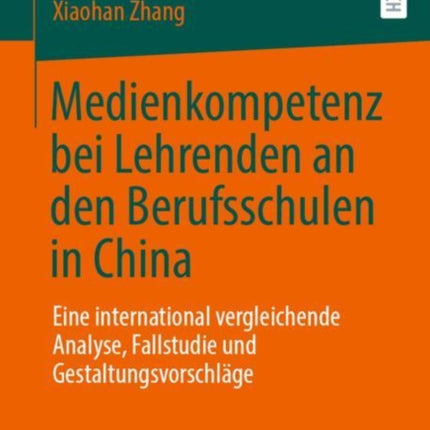 Xiaohan Zhang

Medienkompetenz bei Lehrenden an den Berufsschulen in China

Eine international vergleichende Analyse, Fallstudie und Gestaltungsvorschläge